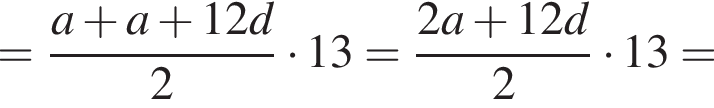 $= \frac{a + a + 12d}{2} \cdot 13 = \frac{2a + 12d}{2} \cdot 13 =$